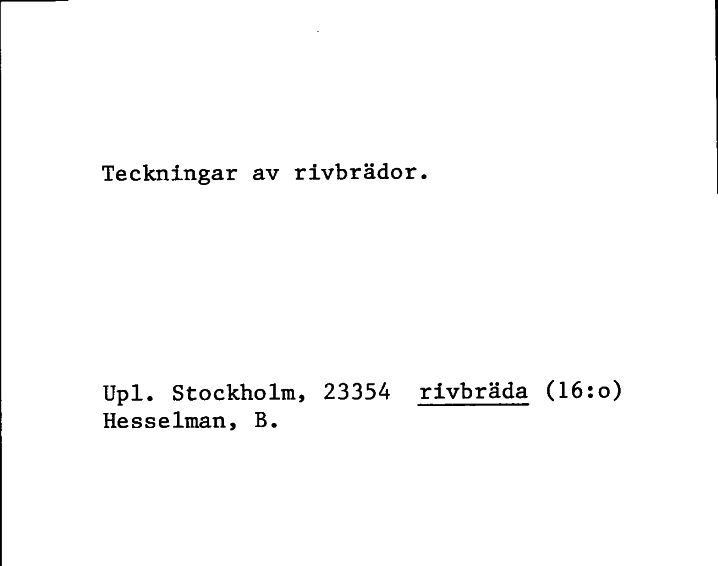 Teckningar av rivbrädor.

Upl. Stockholm, 23354 rivbräda (16:o)
Hesselman, B.